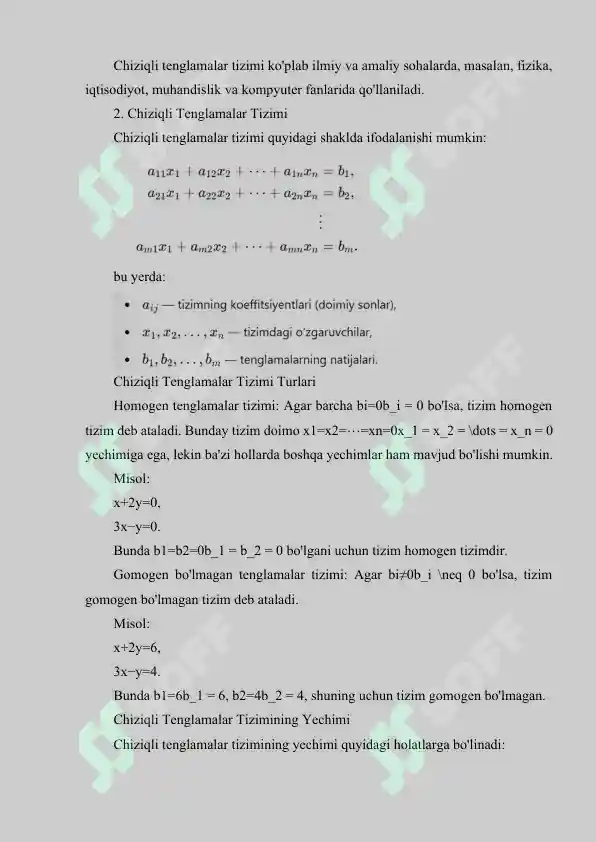 Chiziqli tenglamalar tizimi ko'plab ilmiy va amaliy sohalarda, masalan, fizika, iqtisodiyot, muhandislik va kompyuter fanlarida qo'llaniladi.

2. Chiziqli Tenglamalar Tizimi

Chiziqli tenglamalar tizimi quyidagi shaklda ifodalanishi mumkin:

$a_{11}x_1 + a_{12}x_2 + \cdots + a_{1n}x_n = b_1,$
$a_{21}x_1 + a_{22}x_2 + \cdots + a_{2n}x_n = b_2,$
$\vdots$
$a_{m1}x_1 + a_{m2}x_2 + \cdots + a_{mn}x_n = b_m.$

bu yerda:

• $a_{ij}$ — tizimning koeffitsiyentlari (doimiy sonlar),
• $x_1, x_2, \ldots, x_n$ — tizimdagi o'zgaruvchilar,
• $b_1, b_2, \ldots, b_m$ — tenglamalarning natijalari.

Chiziqli Tenglamalar Tizimi Turlari

Homogen tenglamalar tizimi: Agar barcha bi=0b_i = 0 bo'lsa, tizim homogen tizim deb ataladi. Bunday tizim doimo x1=x2=⋯=xn=0x_1 = x_2 = \dots = x_n = 0 yechimiga ega, lekin ba'zi hollarda boshqa yechimlar ham mavjud bo'lishi mumkin.

Misol:

x+2y=0,

3x−y=0.

Bunda b1=b2=0b_1 = b_2 = 0 bo'lgani uchun tizim homogen tizimdir.

Gomogen bo'lmagan tenglamalar tizimi: Agar bi≠0b_i \neq 0 bo'lsa, tizim gomogen bo'lmagan tizim deb ataladi.

Misol:

x+2y=6,

3x−y=4.

Bunda b1=6b_1 = 6, b2=4b_2 = 4, shuning uchun tizim gomogen bo'lmagan.

Chiziqli Tenglamalar Tizimining Yechimi

Chiziqli tenglamalar tizimining yechimi quyidagi holatlarga bo'linadi: